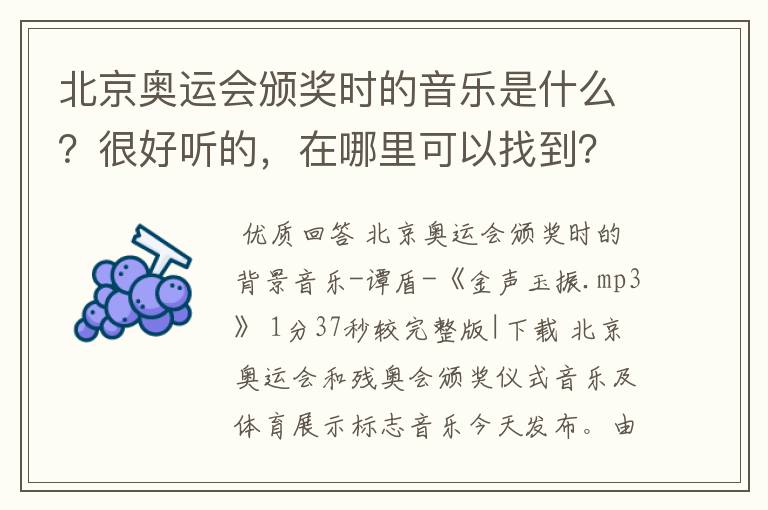 北京奥运会颁奖时的音乐是什么？很好听的，在哪里可以找到?

优质回答 北京奥运会颁奖时的背景音乐-谭盾-《金声玉振.mp3》 1分37秒较完整版|下载 北京奥运会和残奥会颁奖仪式音乐及体育展示标志音乐今天发布。由